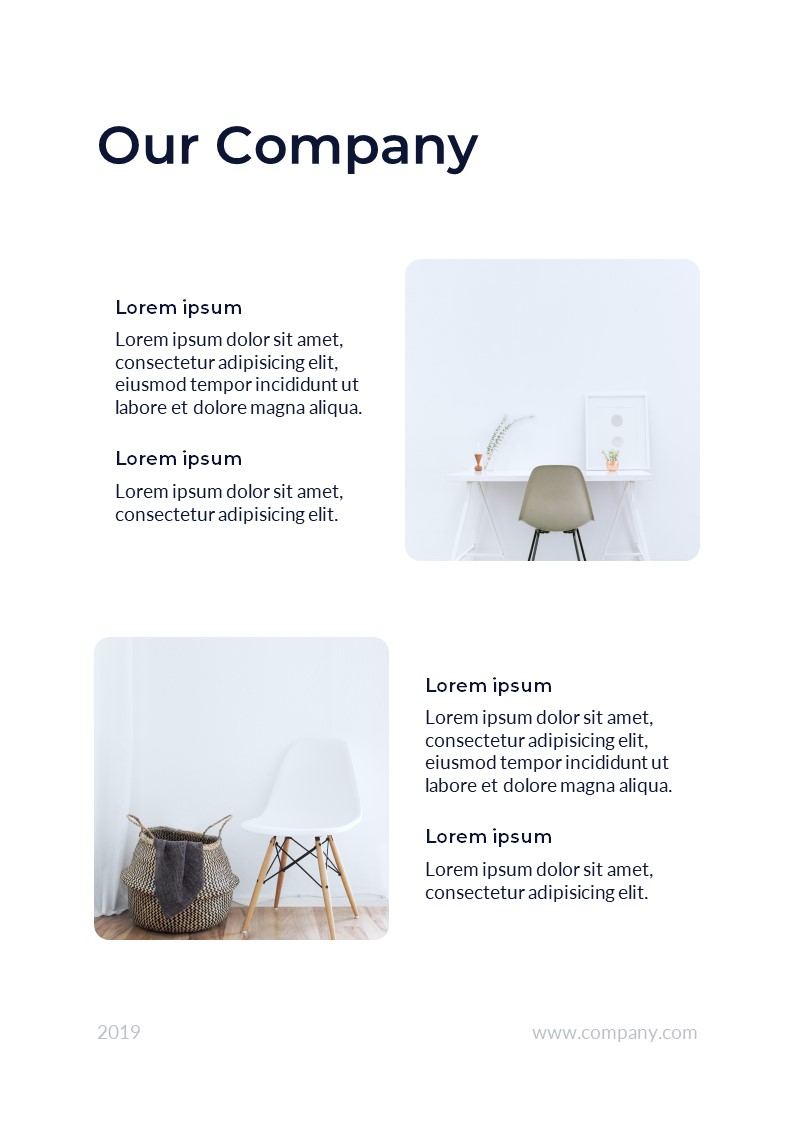 Our Company

Lorem ipsum

Lorem ipsum dolor sit amet, consectetur adipisicing elit, eiusmod tempor incididunt ut labore et dolore magna aliqua.

Lorem ipsum

Lorem ipsum dolor sit amet, consectetur adipisicing elit.

Lorem ipsum

Lorem ipsum dolor sit amet, consectetur adipisicing elit, eiusmod tempor incididunt ut labore et dolore magna aliqua.

Lorem ipsum

Lorem ipsum dolor sit amet, consectetur adipisicing elit.

2019

www.company.com